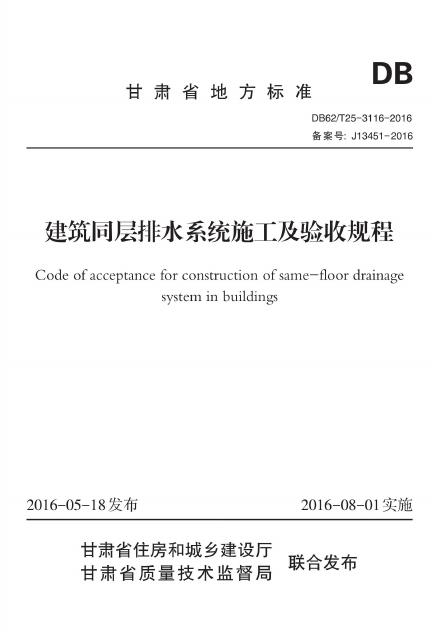 DB

甘肃省地方标准

DB62/T25-3116-2016
备案号: J13451-2016

建筑同层排水系统施工及验收规程

Code of acceptance for construction of same-floor drainage system in buildings

2016-05-18发布

2016-08-01实施

甘肃省住房和城乡建设厅
甘肃省质量技术监督局

联合发布